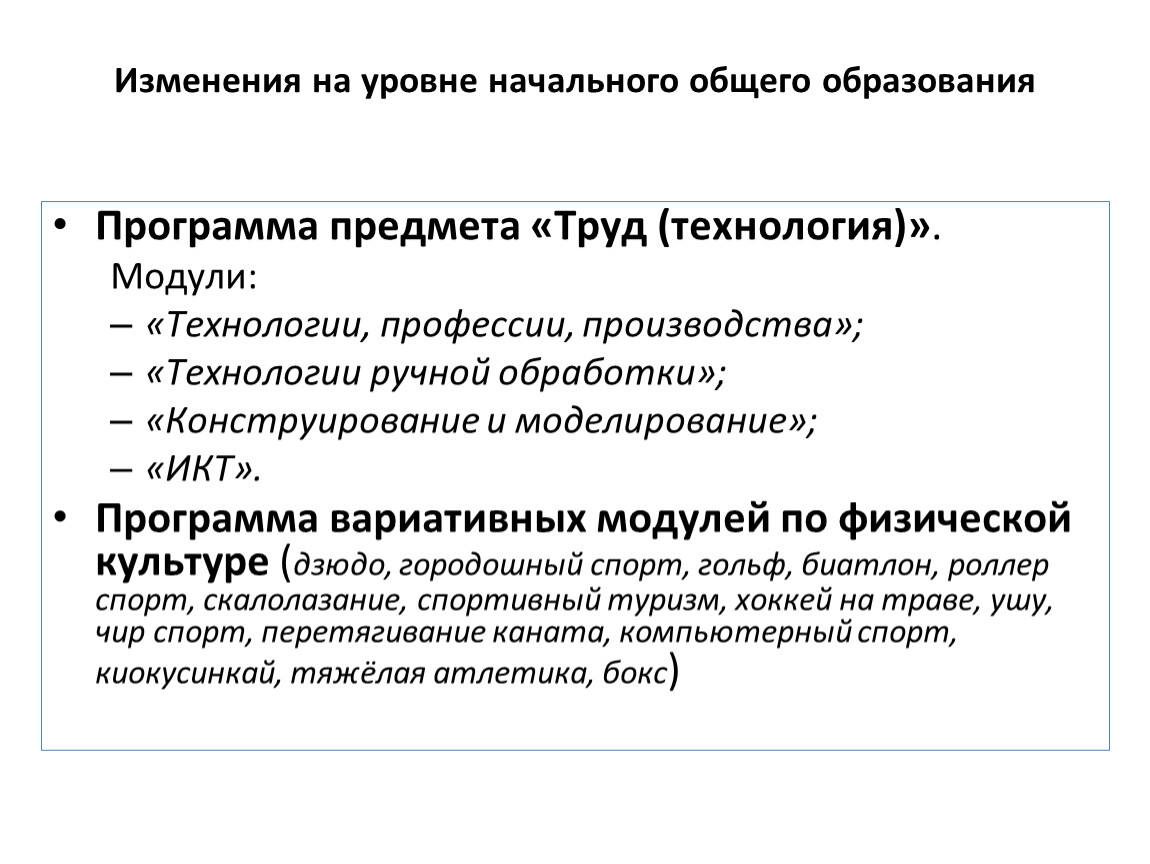 Изменения на уровне начального общего образования

• Программа предмета «Труд (технология)».

Модули:

– «Технологии, профессии, производства»;

– «Технологии ручной обработки»;

– «Конструирование и моделирование»;

– «ИКТ».

• Программа вариативных модулей по физической культуре (дзюдо, городошный спорт, гольф, биатлон, роллер спорт, скалолазание, спортивный туризм, хоккей на траве, ушу, чир спорт, перетягивание каната, компьютерный спорт, киокусинкай, тяжёлая атлетика, бокс)